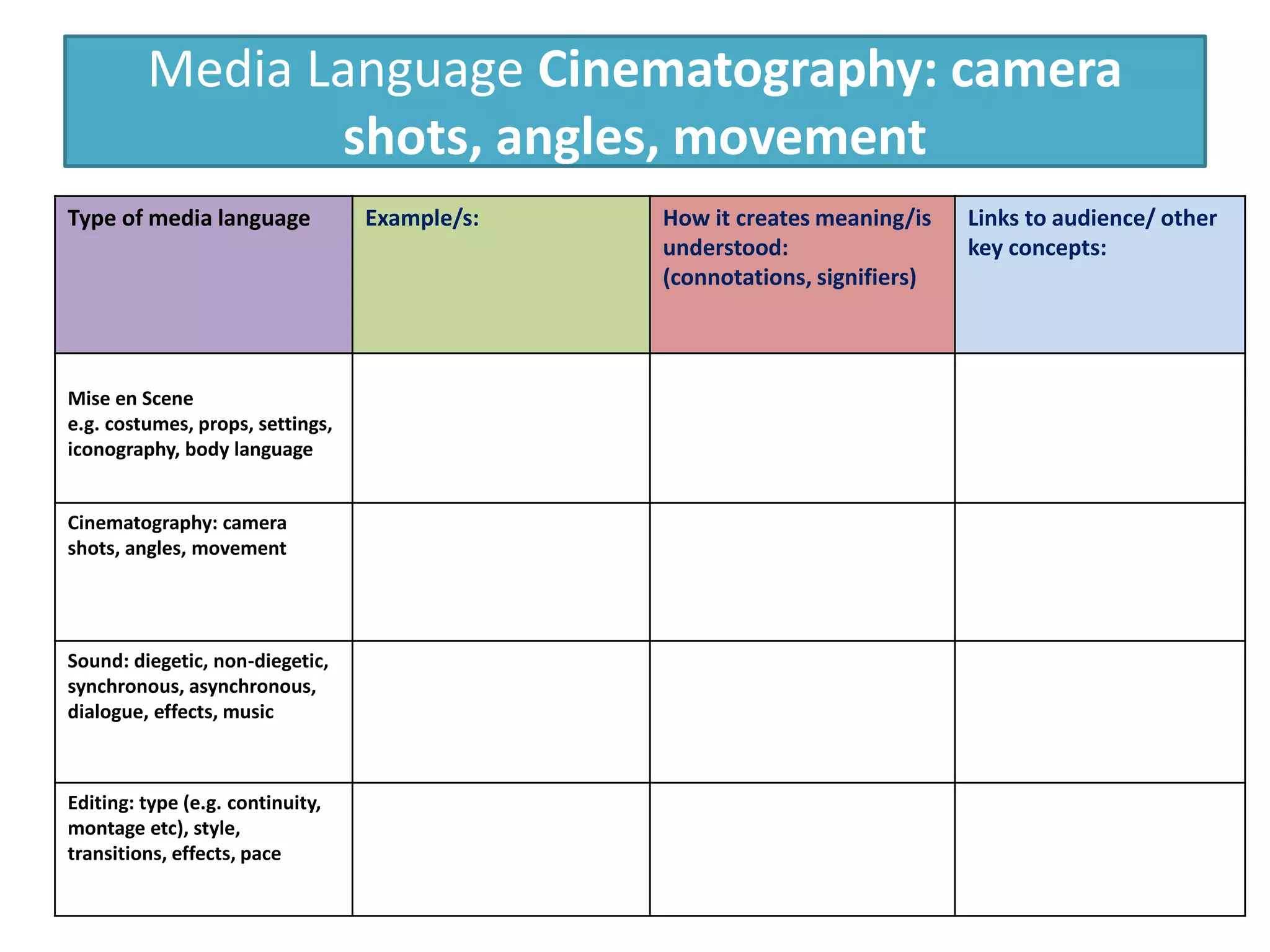 Media Language Cinematography: camera shots, angles, movement

| Type of media language | Example/s: | How it creates meaning/is understood: (connotations, signifiers) | Links to audience/ other key concepts: |
|---|---|---|---|
| Mise en Scene e.g. costumes, props, settings, iconography, body language | | | |
| Cinematography: camera shots, angles, movement | | | |
| Sound: diegetic, non-diegetic, synchronous, asynchronous, dialogue, effects, music | | | |
| Editing: type (e.g. continuity, montage etc), style, transitions, effects, pace | | | |